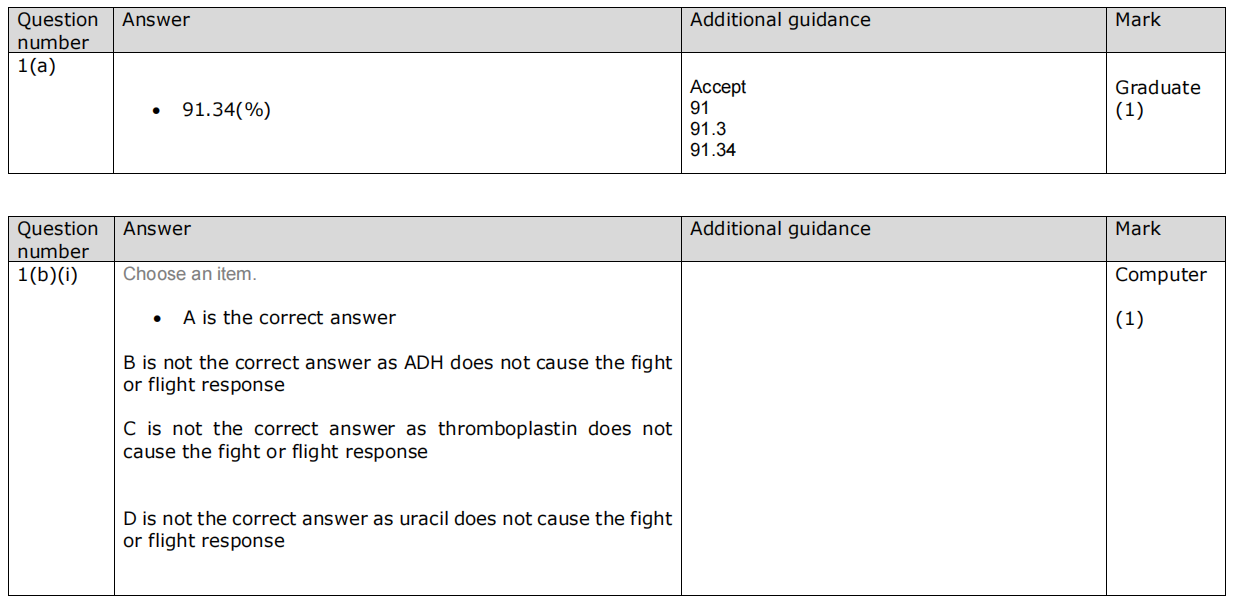 | Question number | Answer | Additional guidance | Mark |
|---|---|---|---|
| 1(a) | • 91.34(%) | Accept 91 91.3 91.34 | Graduate (1) |

| Question number | Answer | Additional guidance | Mark |
|---|---|---|---|
| 1(b)(i) | Choose an item. • A is the correct answer B is not the correct answer as ADH does not cause the fight or flight response C is not the correct answer as thromboplastin does not cause the fight or flight response D is not the correct answer as uracil does not cause the fight or flight response | | Computer (1) |